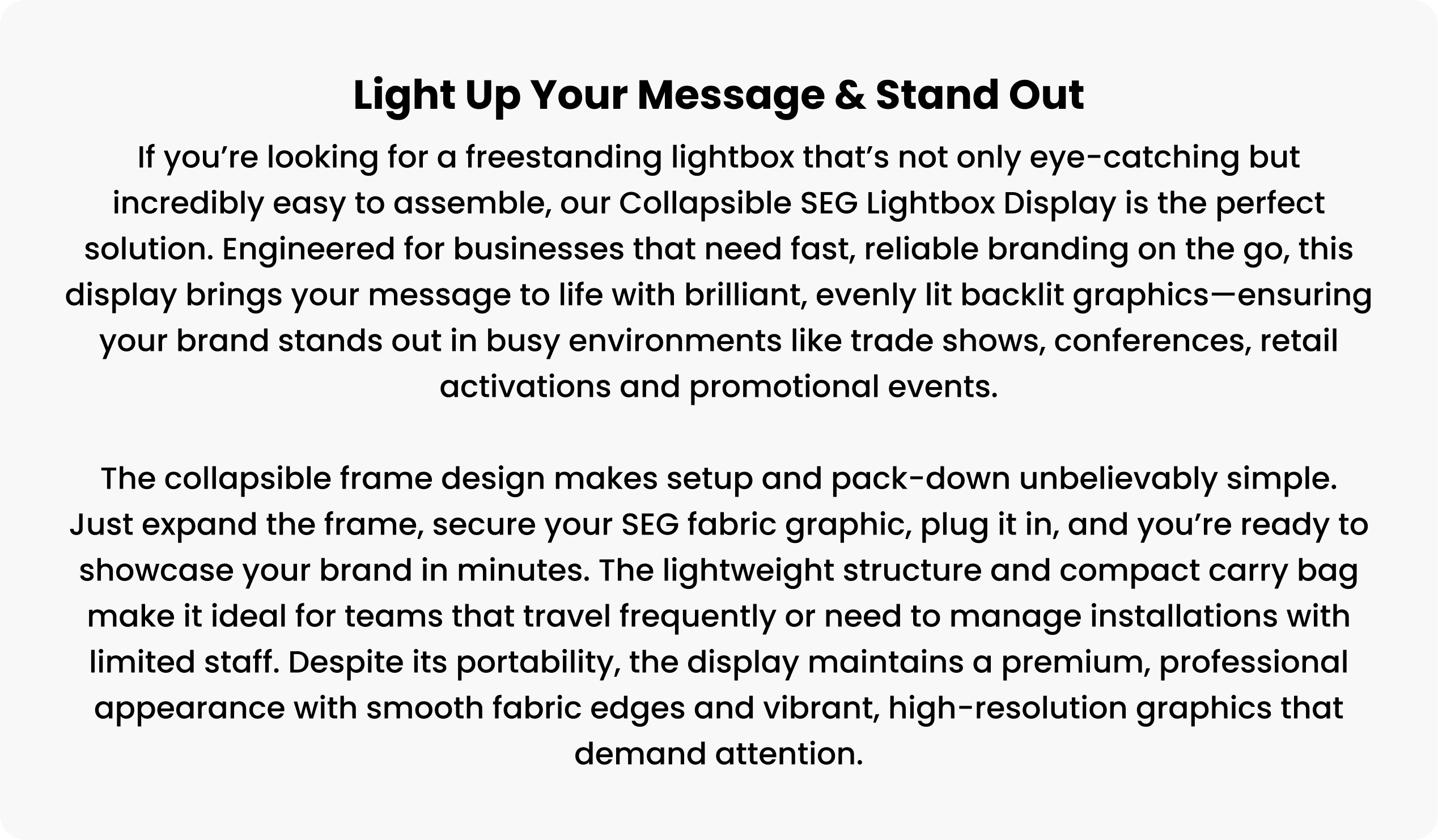 Light Up Your Message & Stand Out

If you're looking for a freestanding lightbox that's not only eye-catching but incredibly easy to assemble, our Collapsible SEG Lightbox Display is the perfect solution. Engineered for businesses that need fast, reliable branding on the go, this display brings your message to life with brilliant, evenly lit backlit graphics—ensuring your brand stands out in busy environments like trade shows, conferences, retail activations and promotional events.

The collapsible frame design makes setup and pack-down unbelievably simple. Just expand the frame, secure your SEG fabric graphic, plug it in, and you're ready to showcase your brand in minutes. The lightweight structure and compact carry bag make it ideal for teams that travel frequently or need to manage installations with limited staff. Despite its portability, the display maintains a premium, professional appearance with smooth fabric edges and vibrant, high-resolution graphics that demand attention.